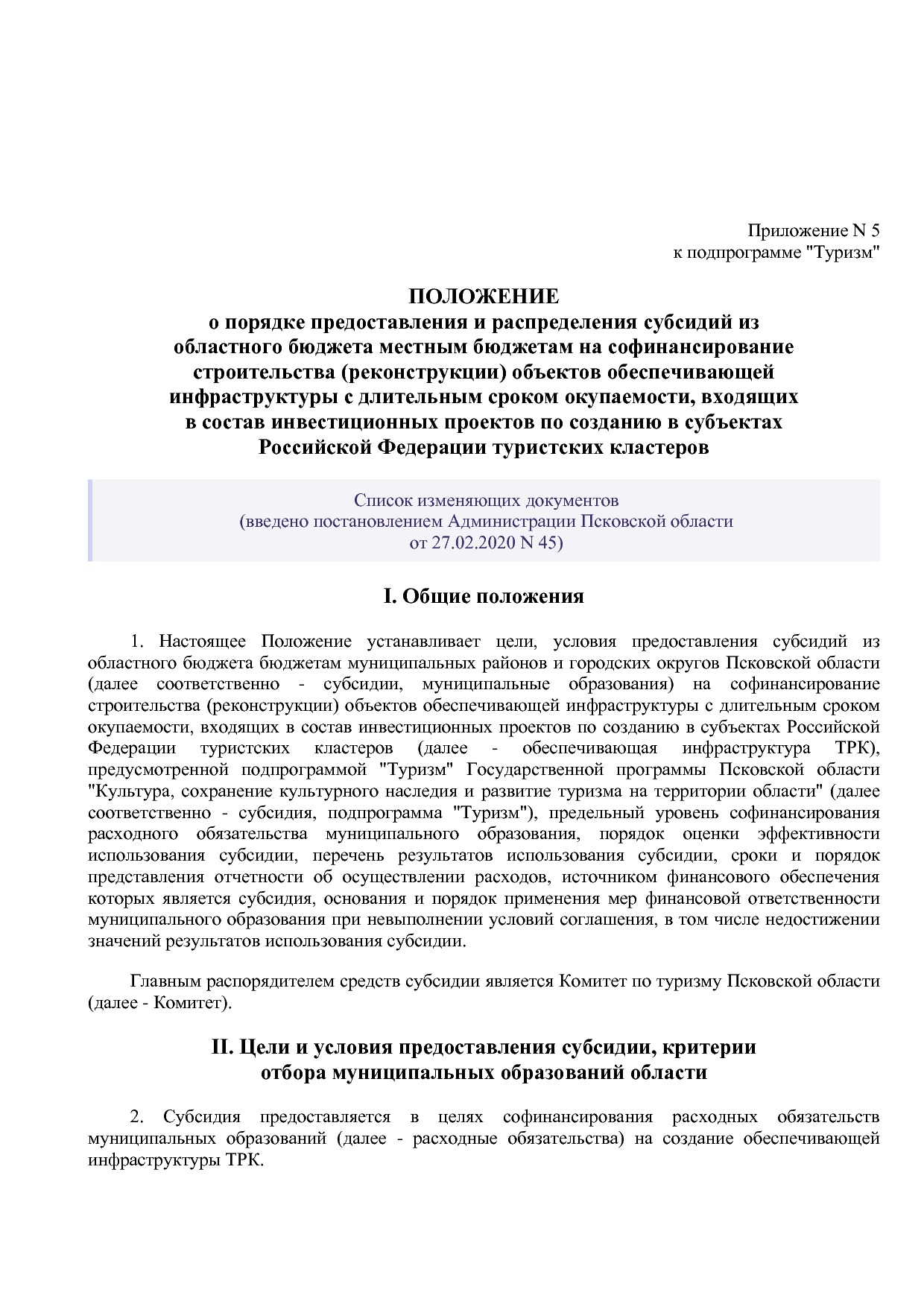 Приложение N 5
к подпрограмме "Туризм"

ПОЛОЖЕНИЕ
о порядке предоставления и распределения субсидий из областного бюджета местным бюджетам на софинансирование строительства (реконструкции) объектов обеспечивающей инфраструктуры с длительным сроком окупаемости, входящих в состав инвестиционных проектов по созданию в субъектах Российской Федерации туристских кластеров

Список изменяющих документов
(введено постановлением Администрации Псковской области
от 27.02.2020 N 45)

I. Общие положения

1. Настоящее Положение устанавливает цели, условия предоставления субсидий из областного бюджета бюджетам муниципальных районов и городских округов Псковской области (далее соответственно - субсидии, муниципальные образования) на софинансирование строительства (реконструкции) объектов обеспечивающей инфраструктуры с длительным сроком окупаемости, входящих в состав инвестиционных проектов по созданию в субъектах Российской Федерации туристских кластеров (далее - обеспечивающая инфраструктура ТРК), предусмотренной подпрограммой "Туризм" Государственной программы Псковской области "Культура, сохранение культурного наследия и развитие туризма на территории области" (далее соответственно - субсидия, подпрограмма "Туризм"), предельный уровень софинансирования расходного обязательства муниципального образования, порядок оценки эффективности использования субсидии, перечень результатов использования субсидии, сроки и порядок представления отчетности об осуществлении расходов, источником финансового обеспечения которых является субсидия, основания и порядок применения мер финансовой ответственности муниципального образования при невыполнении условий соглашения, в том числе недостижении значений результатов использования субсидии.

Главным распорядителем средств субсидии является Комитет по туризму Псковской области (далее - Комитет).

II. Цели и условия предоставления субсидии, критерии отбора муниципальных образований области

2. Субсидия предоставляется в целях софинансирования расходных обязательств муниципальных образований (далее - расходные обязательства) на создание обеспечивающей инфраструктуры ТРК.